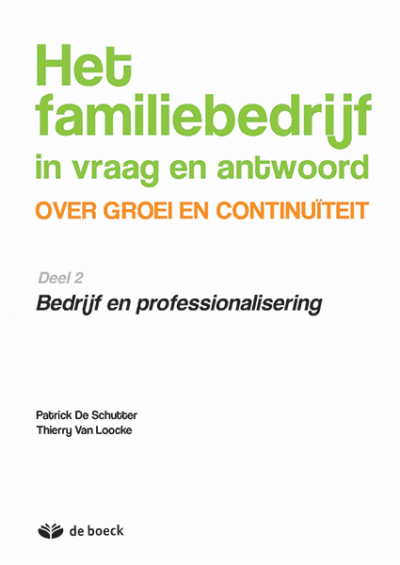 Het familiebedrijf in vraag en antwoord

OVER GROEI EN CONTINUÏTEIT

Deel 2

Bedrijf en professionalisering

Patrick De Schutter
Thierry Van Loocke

de boeck